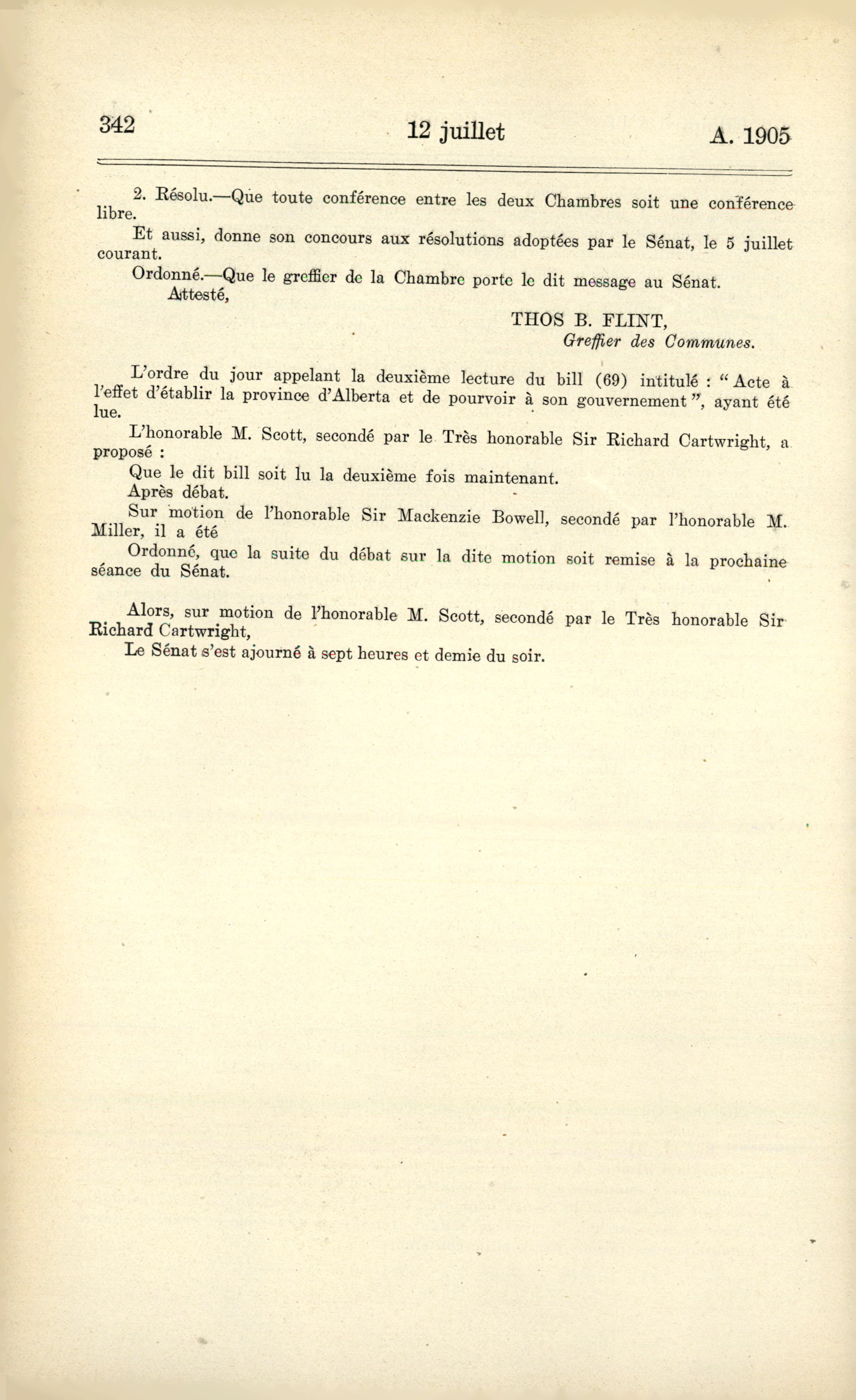 342 12 juillet A. 1905

2. Résolu.—Que toute conférence entre les deux Chambres soit une conférence libre.

Et aussi, donne son concours aux résolutions adoptées par le Sénat, le 5 juillet courant.

Ordonné.—Que le greffier de la Chambre porte le dit message au Sénat.

Attesté,

THOS B. FLINT,
Greffier des Communes.

L'ordre du jour appelant la deuxième lecture du bill (69) intitulé : "Acte à l'effet d'établir la province d'Alberta et de pourvoir à son gouvernement", ayant été lue.

L'honorable M. Scott, secondé par le Très honorable Sir Richard Cartwright, a proposé :

Que le dit bill soit lu la deuxième fois maintenant.

Après débat.

Sur motion de l'honorable Sir Mackenzie Bowell, secondé par l'honorable M. Miller, il a été

Ordonné, que la suite du débat sur la dite motion soit remise à la prochaine séance du Sénat.

Alors, sur motion de l'honorable M. Scott, secondé par le Très honorable Sir Richard Cartwright,

Le Sénat s'est ajourné à sept heures et demie du soir.